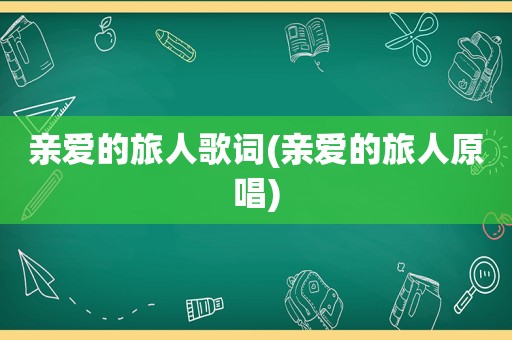 亲爱的旅人歌词(亲爱的旅人原唱)